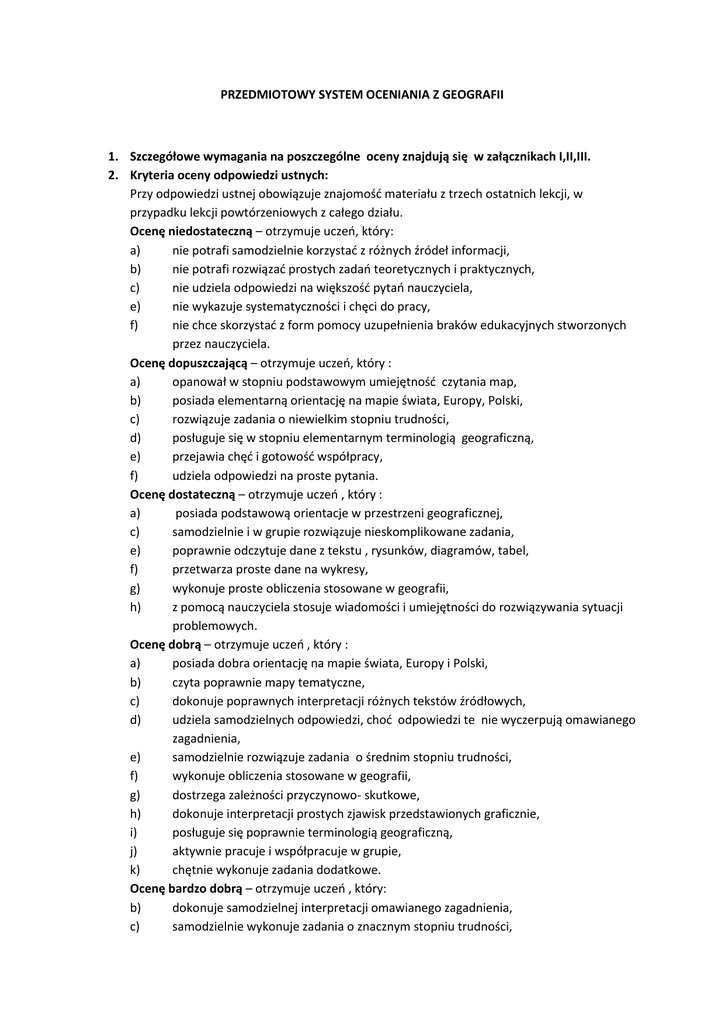 PRZEDMIOTOWY SYSTEM OCENIANIA Z GEOGRAFII

1. Szczegółowe wymagania na poszczególne oceny znajdują się w załącznikach I,II,III.
2. Kryteria oceny odpowiedzi ustnych:
Przy odpowiedzi ustnej obowiązuje znajomość materiału z trzech ostatnich lekcji, w przypadku lekcji powtórzeniowych z całego działu.
Ocenę niedostateczną – otrzymuje uczeń, który:
a) nie potrafi samodzielnie korzystać z różnych źródeł informacji,
b) nie potrafi rozwiązać prostych zadań teoretycznych i praktycznych,
c) nie udziela odpowiedzi na większość pytań nauczyciela,
e) nie wykazuje systematyczności i chęci do pracy,
f) nie chce skorzystać z form pomocy uzupełnienia braków edukacyjnych stworzonych przez nauczyciela.
Ocenę dopuszczającą – otrzymuje uczeń, który :
a) opanował w stopniu podstawowym umiejętność czytania map,
b) posiada elementarną orientację na mapie świata, Europy, Polski,
c) rozwiązuje zadania o niewielkim stopniu trudności,
d) posługuje się w stopniu elementarnym terminologią geograficzną,
e) przejawia chęć i gotowość współpracy,
f) udziela odpowiedzi na proste pytania.
Ocenę dostateczną – otrzymuje uczeń , który :
a) posiada podstawową orientacje w przestrzeni geograficznej,
c) samodzielnie i w grupie rozwiązuje nieskomplikowane zadania,
e) poprawnie odczytuje dane z tekstu , rysunków, diagramów, tabel,
f) przetwarza proste dane na wykresy,
g) wykonuje proste obliczenia stosowane w geografii,
h) z pomocą nauczyciela stosuje wiadomości i umiejętności do rozwiązywania sytuacji problemowych.
Ocenę dobrą – otrzymuje uczeń , który :
a) posiada dobra orientację na mapie świata, Europy i Polski,
b) czyta poprawnie mapy tematyczne,
c) dokonuje poprawnych interpretacji różnych tekstów źródłowych,
d) udziela samodzielnych odpowiedzi, choć odpowiedzi te nie wyczerpują omawianego zagadnienia,
e) samodzielnie rozwiązuje zadania o średnim stopniu trudności,
f) wykonuje obliczenia stosowane w geografii,
g) dostrzega zależności przyczynowo- skutkowe,
h) dokonuje interpretacji prostych zjawisk przedstawionych graficznie,
i) posługuje się poprawnie terminologią geograficzną,
j) aktywnie pracuje i współpracuje w grupie,
k) chętnie wykonuje zadania dodatkowe.
Ocenę bardzo dobrą – otrzymuje uczeń , który:
b) dokonuje samodzielnej interpretacji omawianego zagadnienia,
c) samodzielnie wykonuje zadania o znacznym stopniu trudności,